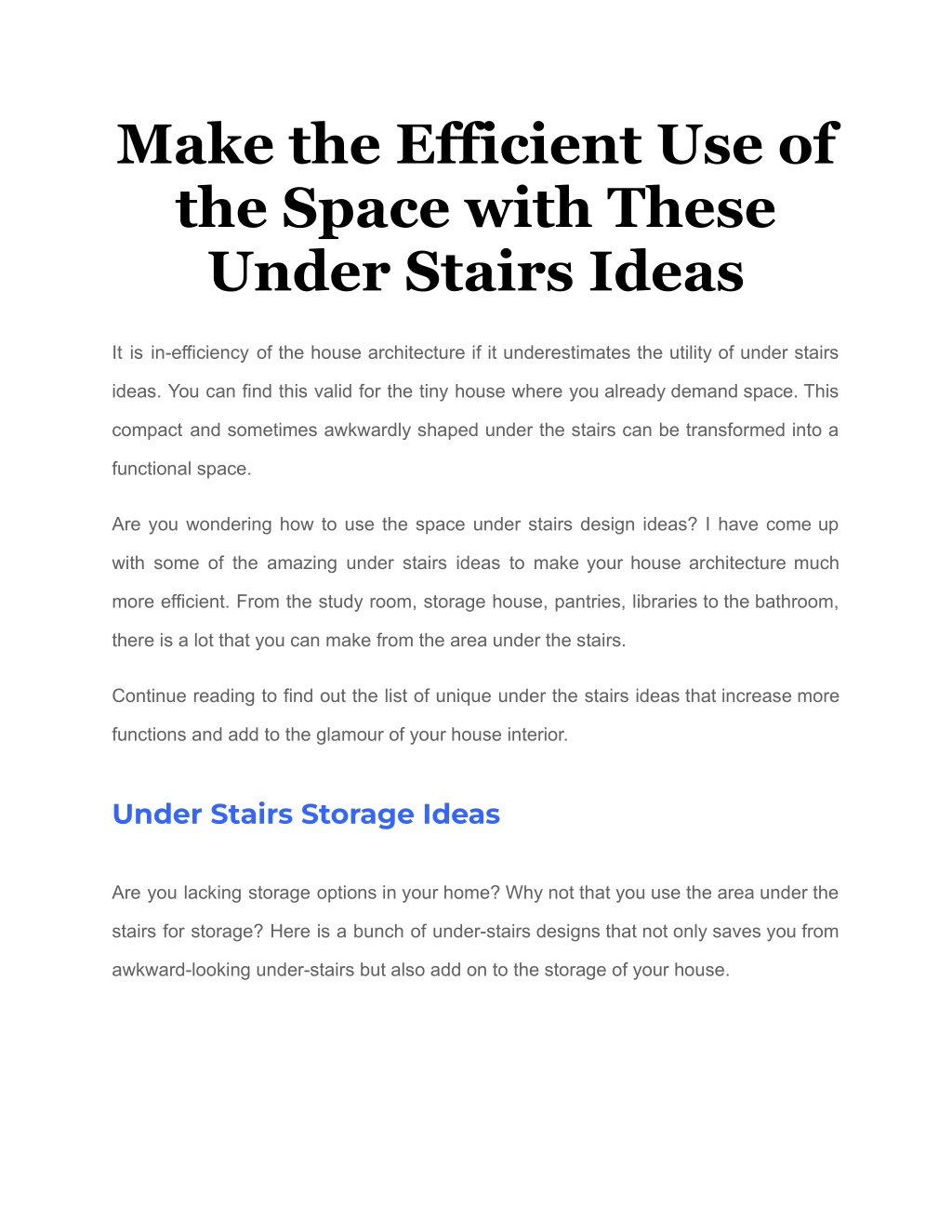 Make the Efficient Use of the Space with These Under Stairs Ideas

It is in-efficiency of the house architecture if it underestimates the utility of under stairs ideas. You can find this valid for the tiny house where you already demand space. This compact and sometimes awkwardly shaped under the stairs can be transformed into a functional space.

Are you wondering how to use the space under stairs design ideas? I have come up with some of the amazing under stairs ideas to make your house architecture much more efficient. From the study room, storage house, pantries, libraries to the bathroom, there is a lot that you can make from the area under the stairs.

Continue reading to find out the list of unique under the stairs ideas that increase more functions and add to the glamour of your house interior.

Under Stairs Storage Ideas

Are you lacking storage options in your home? Why not that you use the area under the stairs for storage? Here is a bunch of under-stairs designs that not only saves you from awkward-looking under-stairs but also add on to the storage of your house.